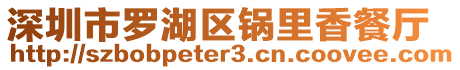 深圳市罗湖区锅里香餐厅
http://szbobpeter3.cn.coovee.com